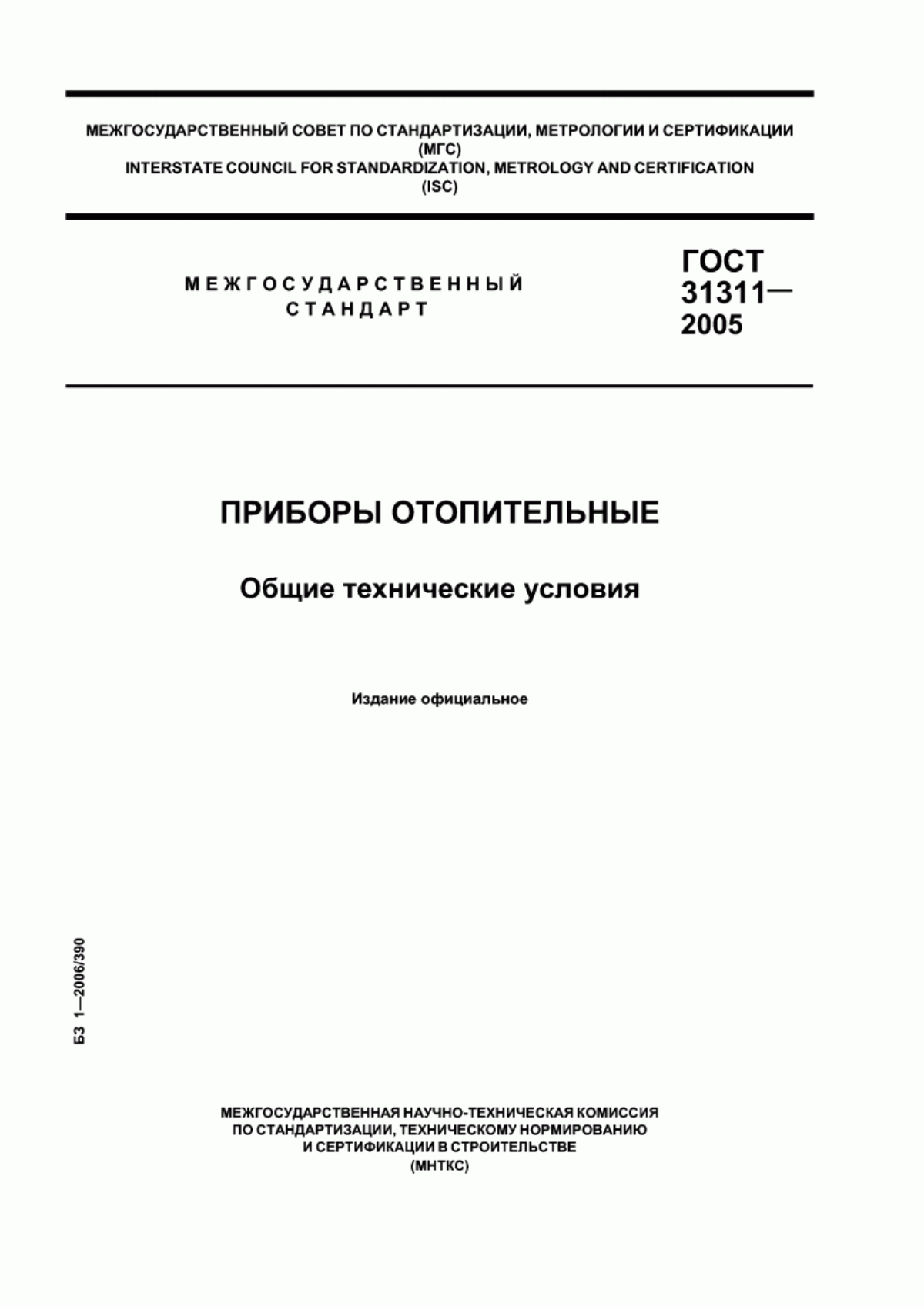 МЕЖГОСУДАРСТВЕННЫЙ СОВЕТ ПО СТАНДАРТИЗАЦИИ, МЕТРОЛОГИИ И СЕРТИФИКАЦИИ
(МГС)
INTERSTATE COUNCIL FOR STANDARDIZATION, METROLOGY AND CERTIFICATION
(ISC)

МЕЖГОСУДАРСТВЕННЫЙ
СТАНДАРТ

ГОСТ
31311—
2005

ПРИБОРЫ ОТОПИТЕЛЬНЫЕ

Общие технические условия

Издание официальное

БЗ 1—2006/390

МЕЖГОСУДАРСТВЕННАЯ НАУЧНО-ТЕХНИЧЕСКАЯ КОМИССИЯ
ПО СТАНДАРТИЗАЦИИ, ТЕХНИЧЕСКОМУ НОРМИРОВАНИЮ
И СЕРТИФИКАЦИИ В СТРОИТЕЛЬСТВЕ
(МНТКС)